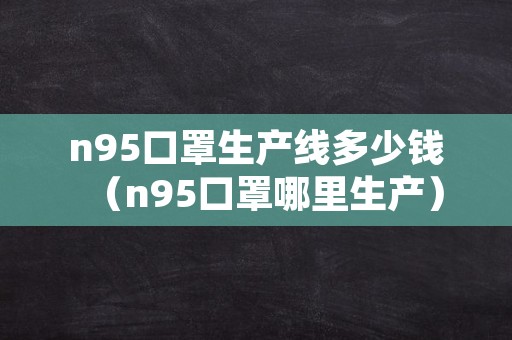 n95口罩生产线多少钱（n95口罩哪里生产）